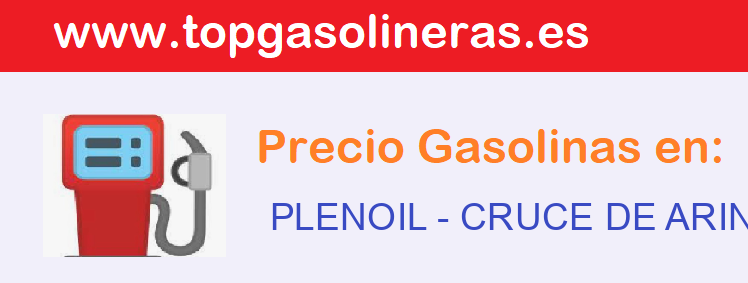 www.topgasolineras.es

Precio Gasolinas en:

PLENOIL - CRUCE DE ARIN